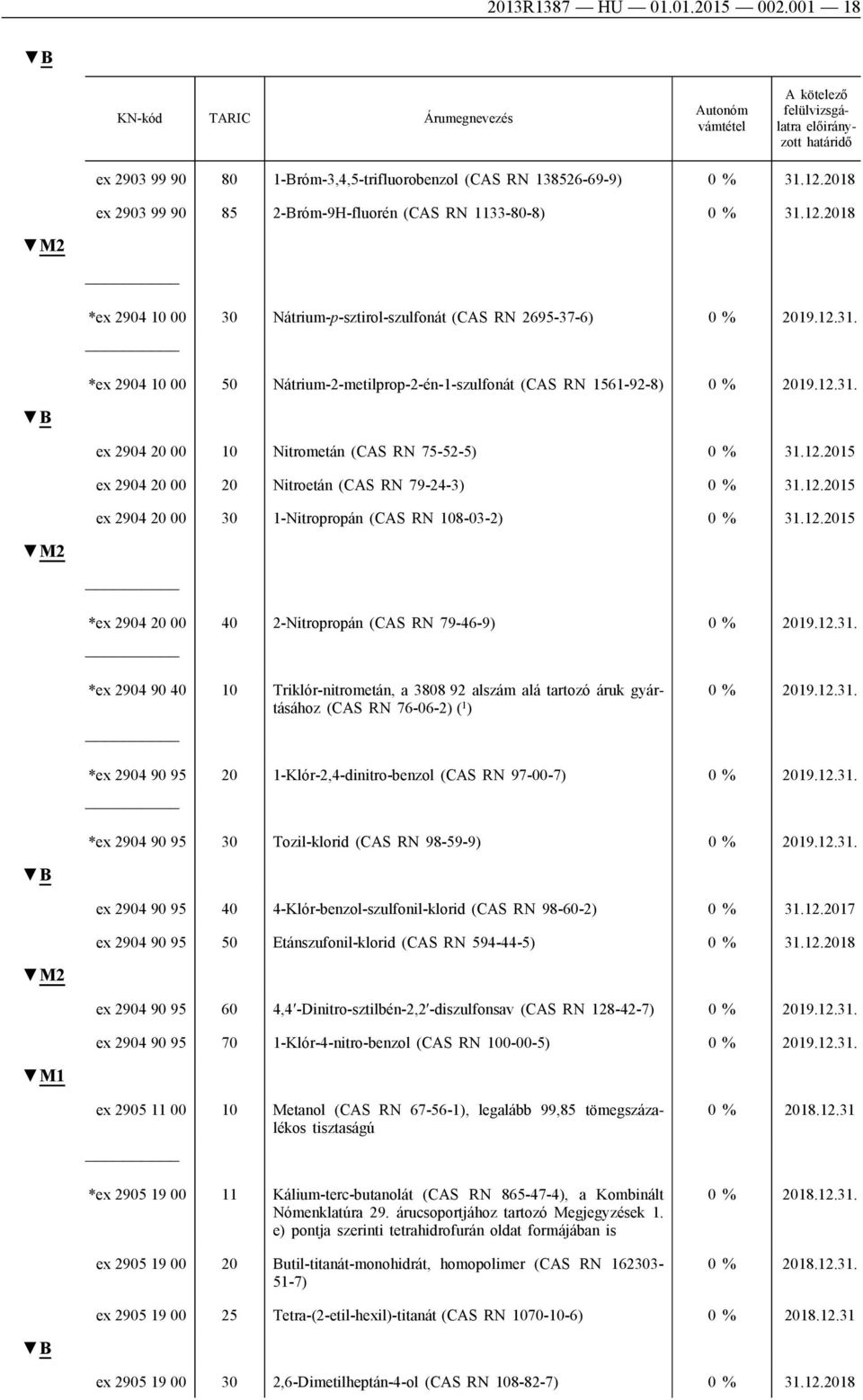 2013R1387 — HU — 01.01.2015 — 002.001 — 18

▼B

| KN-kód | TARIC | Árumegnevezés | Autonóm vámtétel | A kötelező felülvizsgálatra előirányzott határidő |
|---|---|---|---|---|
| ex 2903 99 90 | 80 | 1-Bróm-3,4,5-trifluorobenzol (CAS RN 138526-69-9) | 0 % | 31.12.2018 |
| ex 2903 99 90 | 85 | 2-Bróm-9H-fluorén (CAS RN 1133-80-8) | 0 % | 31.12.2018 |

▼M2

| | | | | |
|---|---|---|---|---|
| *ex 2904 10 00 | 30 | Nátrium-p-sztirol-szulfonát (CAS RN 2695-37-6) | 0 % | 2019.12.31. |
| *ex 2904 10 00 | 50 | Nátrium-2-metilprop-2-én-1-szulfonát (CAS RN 1561-92-8) | 0 % | 2019.12.31. |

▼B

| | | | | |
|---|---|---|---|---|
| ex 2904 20 00 | 10 | Nitrometán (CAS RN 75-52-5) | 0 % | 31.12.2015 |
| ex 2904 20 00 | 20 | Nitroetán (CAS RN 79-24-3) | 0 % | 31.12.2015 |
| ex 2904 20 00 | 30 | 1-Nitropropán (CAS RN 108-03-2) | 0 % | 31.12.2015 |

▼M2

| | | | | |
|---|---|---|---|---|
| *ex 2904 20 00 | 40 | 2-Nitropropán (CAS RN 79-46-9) | 0 % | 2019.12.31. |
| *ex 2904 90 40 | 10 | Triklór-nitrometán, a 3808 92 alszám alá tartozó áruk gyártásához (CAS RN 76-06-2) ($^1$) | 0 % | 2019.12.31. |
| *ex 2904 90 95 | 20 | 1-Klór-2,4-dinitro-benzol (CAS RN 97-00-7) | 0 % | 2019.12.31. |
| *ex 2904 90 95 | 30 | Tozil-klorid (CAS RN 98-59-9) | 0 % | 2019.12.31. |

▼B

| | | | | |
|---|---|---|---|---|
| ex 2904 90 95 | 40 | 4-Klór-benzol-szulfonil-klorid (CAS RN 98-60-2) | 0 % | 31.12.2017 |
| ex 2904 90 95 | 50 | Etánszufonil-klorid (CAS RN 594-44-5) | 0 % | 31.12.2018 |

▼M2

| | | | | |
|---|---|---|---|---|
| ex 2904 90 95 | 60 | 4,4′-Dinitro-sztilbén-2,2′-diszulfonsav (CAS RN 128-42-7) | 0 % | 2019.12.31. |
| ex 2904 90 95 | 70 | 1-Klór-4-nitro-benzol (CAS RN 100-00-5) | 0 % | 2019.12.31. |

▼M1

| | | | | |
|---|---|---|---|---|
| ex 2905 11 00 | 10 | Metanol (CAS RN 67-56-1), legalább 99,85 tömegszázalékos tisztaságú | 0 % | 2018.12.31 |
| *ex 2905 19 00 | 11 | Kálium-terc-butanolát (CAS RN 865-47-4), a Kombinált Nómenklatúra 29. árucsoportjához tartozó Megjegyzések 1. e) pontja szerinti tetrahidrofurán oldat formájában is | 0 % | 2018.12.31. |
| ex 2905 19 00 | 20 | Butil-titanát-monohidrát, homopolimer (CAS RN 162303-51-7) | 0 % | 2018.12.31. |
| ex 2905 19 00 | 25 | Tetra-(2-etil-hexil)-titanát (CAS RN 1070-10-6) | 0 % | 2018.12.31 |

▼B

| | | | | |
|---|---|---|---|---|
| ex 2905 19 00 | 30 | 2,6-Dimetilheptán-4-ol (CAS RN 108-82-7) | 0 % | 31.12.2018 |